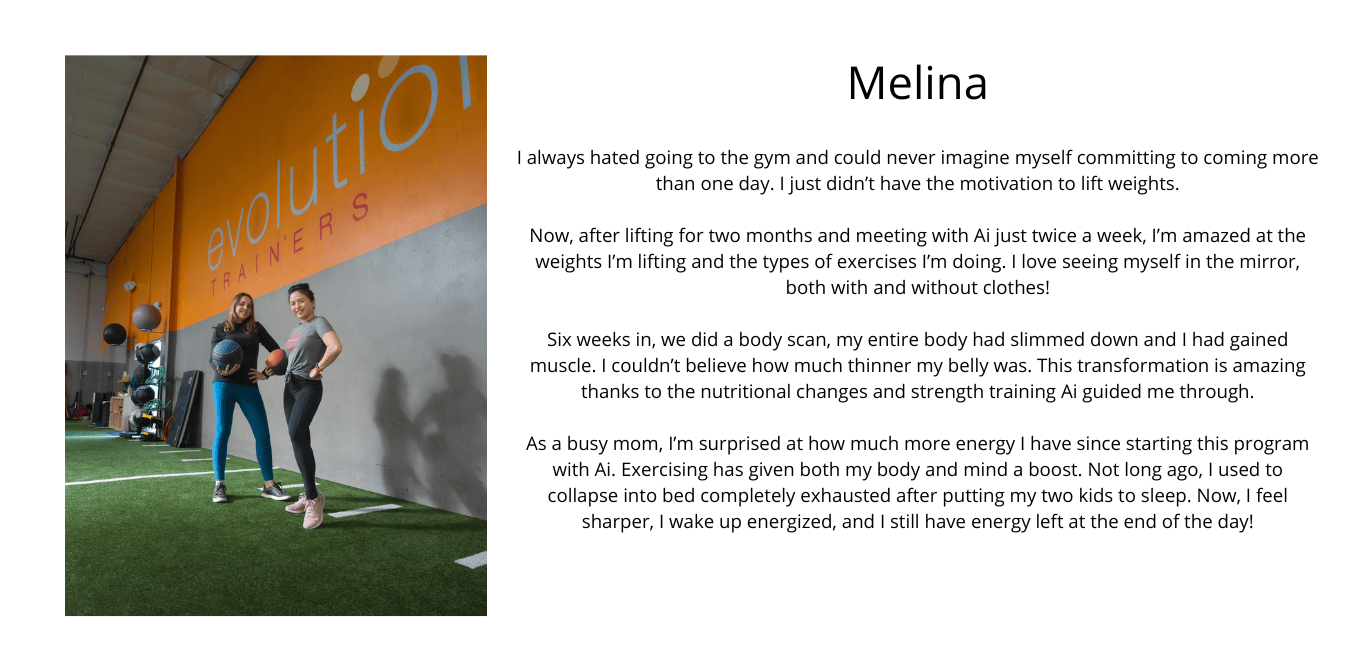 evolution
TRAINERS

Melina

I always hated going to the gym and could never imagine myself committing to coming more than one day. I just didn't have the motivation to lift weights.

Now, after lifting for two months and meeting with Ai just twice a week, I'm amazed at the weights I'm lifting and the types of exercises I'm doing. I love seeing myself in the mirror, both with and without clothes!

Six weeks in, we did a body scan, my entire body had slimmed down and I had gained muscle. I couldn't believe how much thinner my belly was. This transformation is amazing thanks to the nutritional changes and strength training Ai guided me through.

As a busy mom, I'm surprised at how much more energy I have since starting this program with Ai. Exercising has given both my body and mind a boost. Not long ago, I used to collapse into bed completely exhausted after putting my two kids to sleep. Now, I feel sharper, I wake up energized, and I still have energy left at the end of the day!